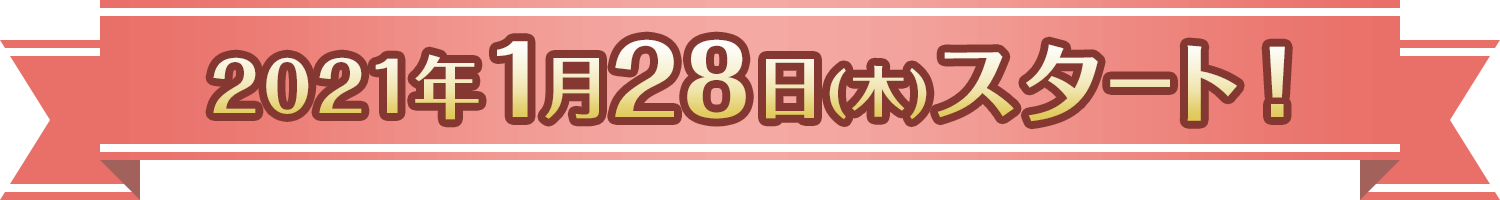 2021年1月28日(木)スタート！